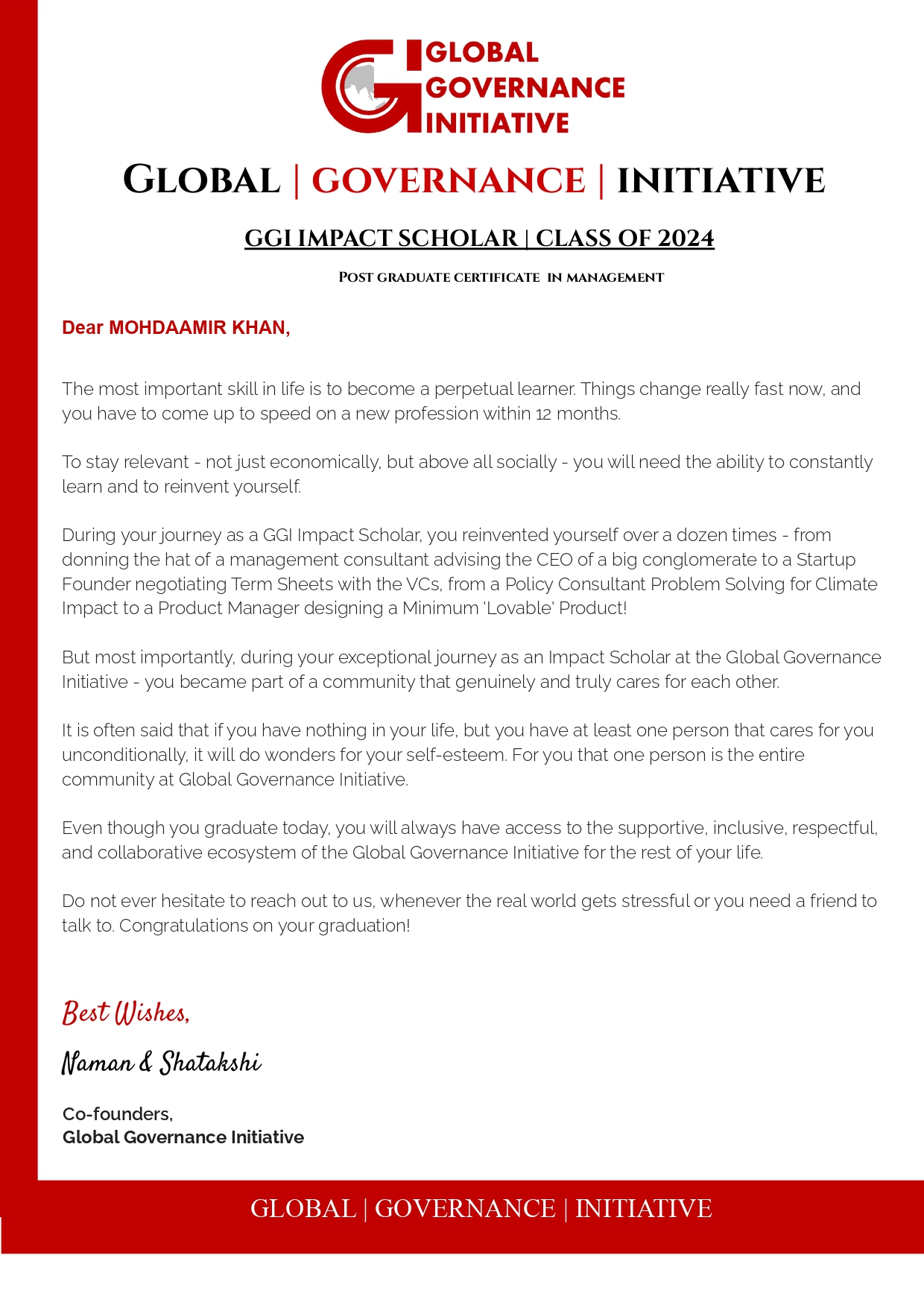 GLOBAL GOVERNANCE INITIATIVE

GLOBAL | GOVERNANCE | INITIATIVE

GGI IMPACT SCHOLAR | CLASS OF 2024

POST GRADUATE CERTIFICATE IN MANAGEMENT

Dear MOHDAAMIR KHAN,

The most important skill in life is to become a perpetual learner. Things change really fast now, and you have to come up to speed on a new profession within 12 months.

To stay relevant - not just economically, but above all socially - you will need the ability to constantly learn and to reinvent yourself.

During your journey as a GGI Impact Scholar, you reinvented yourself over a dozen times - from donning the hat of a management consultant advising the CEO of a big conglomerate to a Startup Founder negotiating Term Sheets with the VCs, from a Policy Consultant Problem Solving for Climate Impact to a Product Manager designing a Minimum 'Lovable' Product!

But most importantly, during your exceptional journey as an Impact Scholar at the Global Governance Initiative - you became part of a community that genuinely and truly cares for each other.

It is often said that if you have nothing in your life, but you have at least one person that cares for you unconditionally, it will do wonders for your self-esteem. For you that one person is the entire community at Global Governance Initiative.

Even though you graduate today, you will always have access to the supportive, inclusive, respectful, and collaborative ecosystem of the Global Governance Initiative for the rest of your life.

Do not ever hesitate to reach out to us, whenever the real world gets stressful or you need a friend to talk to. Congratulations on your graduation!

Best Wishes,

Naman & Shatakshi

Co-founders,
Global Governance Initiative

GLOBAL | GOVERNANCE | INITIATIVE